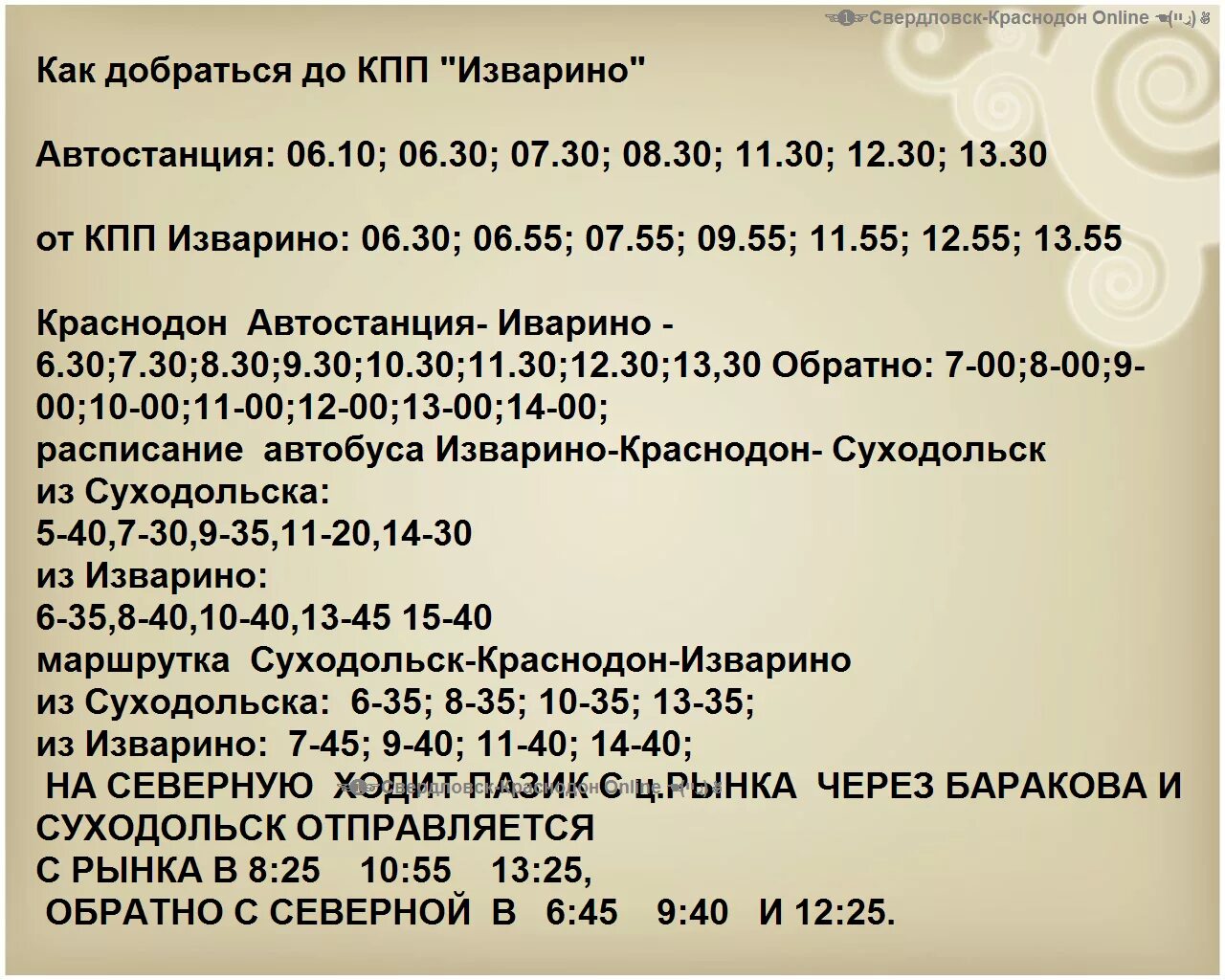 Свердловск-Краснодон Online

Как добраться до КПП "Изварино"

Автостанция: 06.10; 06.30; 07.30; 08.30; 11.30; 12.30; 13.30

от КПП Изварино: 06.30; 06.55; 07.55; 09.55; 11.55; 12.55; 13.55

Краснодон Автостанция- Иварино - 6.30;7.30;8.30;9.30;10.30;11.30;12.30;13,30 Обратно: 7-00;8-00;9-00;10-00;11-00;12-00;13-00;14-00;
расписание автобуса Изварино-Краснодон- Суходольск
из Суходольска:
5-40,7-30,9-35,11-20,14-30
из Изварино:
6-35,8-40,10-40,13-45 15-40
маршрутка Суходольск-Краснодон-Изварино
из Суходольска: 6-35; 8-35; 10-35; 13-35;
из Изварино: 7-45; 9-40; 11-40; 14-40;
НА СЕВЕРНУЮ ХОДИТ ПАЗИК С Ц.РЫНКА ЧЕРЕЗ БАРАКОВА И СУХОДОЛЬСК ОТПРАВЛЯЕТСЯ
С РЫНКА В 8:25 10:55 13:25,
ОБРАТНО С СЕВЕРНОЙ В 6:45 9:40 И 12:25.

Свердловск-Краснодон Online